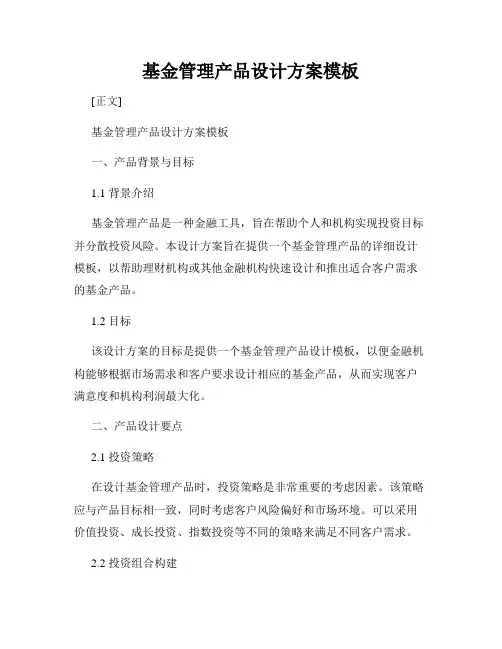 基金管理产品设计方案模板

[正文]

基金管理产品设计方案模板

一、产品背景与目标

1.1 背景介绍

基金管理产品是一种金融工具，旨在帮助个人和机构实现投资目标并分散投资风险。本设计方案旨在提供一个基金管理产品的详细设计模板，以帮助理财机构或其他金融机构快速设计和推出适合客户需求的基金产品。

1.2 目标

该设计方案的目标是提供一个基金管理产品设计模板，以便金融机构能够根据市场需求和客户要求设计相应的基金产品，从而实现客户满意度和机构利润最大化。

二、产品设计要点

2.1 投资策略

在设计基金管理产品时，投资策略是非常重要的考虑因素。该策略应与产品目标相一致，同时考虑客户风险偏好和市场环境。可以采用价值投资、成长投资、指数投资等不同的策略来满足不同客户需求。

2.2 投资组合构建